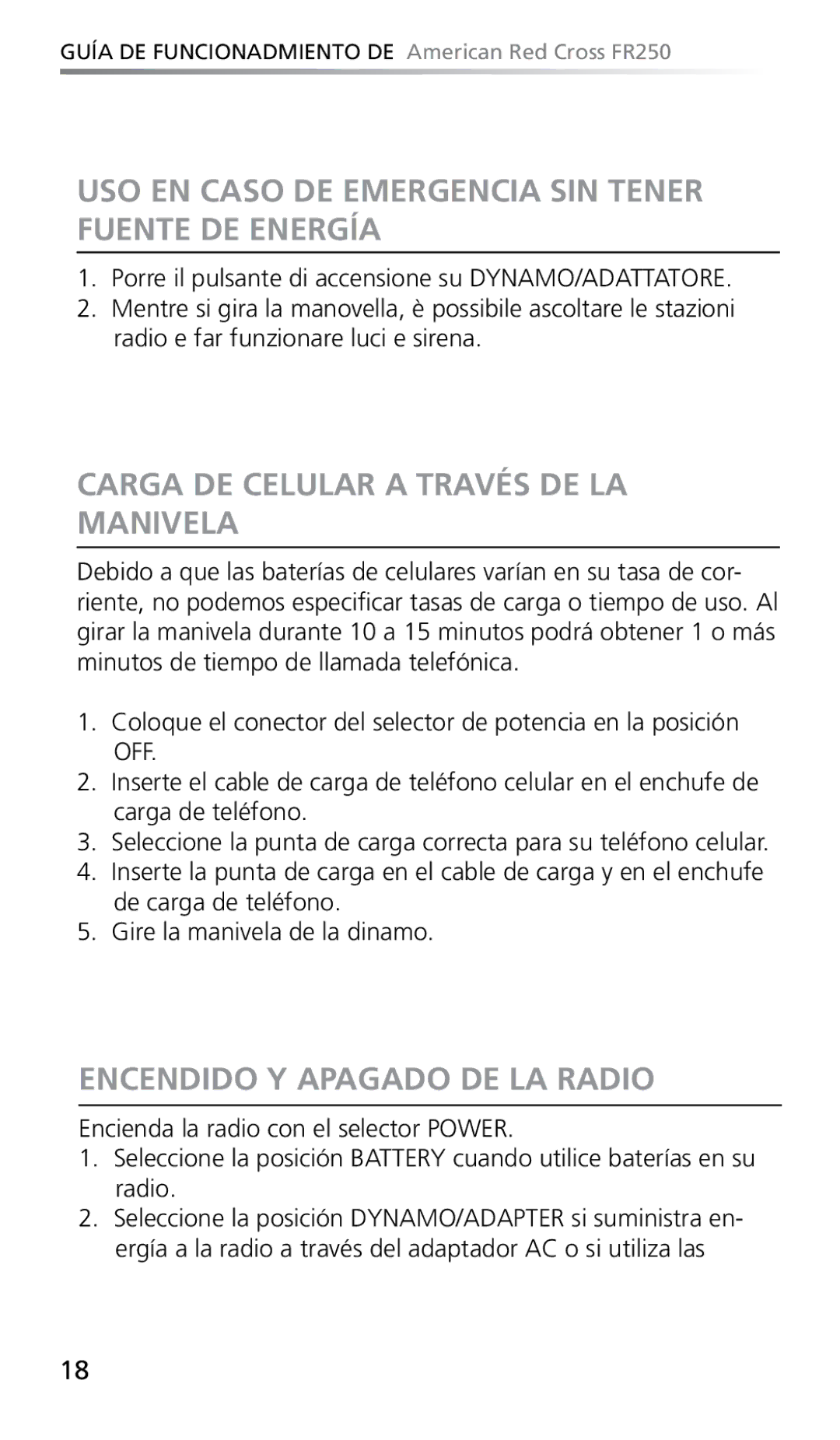 GUÍA DE FUNCIONADMIENTO DE American Red Cross FR250

USO EN CASO DE EMERGENCIA SIN TENER FUENTE DE ENERGÍA

1. Porre il pulsante di accensione su DYNAMO/ADATTATORE.
2. Mentre si gira la manovella, è possibile ascoltare le stazioni radio e far funzionare luci e sirena.

CARGA DE CELULAR A TRAVÉS DE LA MANIVELA

Debido a que las baterías de celulares varían en su tasa de corriente, no podemos especificar tasas de carga o tiempo de uso. Al girar la manivela durante 10 a 15 minutos podrá obtener 1 o más minutos de tiempo de llamada telefónica.

1. Coloque el conector del selector de potencia en la posición OFF.
2. Inserte el cable de carga de teléfono celular en el enchufe de carga de teléfono.
3. Seleccione la punta de carga correcta para su teléfono celular.
4. Inserte la punta de carga en el cable de carga y en el enchufe de carga de teléfono.
5. Gire la manivela de la dinamo.

ENCENDIDO Y APAGADO DE LA RADIO

Encienda la radio con el selector POWER.
1. Seleccione la posición BATTERY cuando utilice baterías en su radio.
2. Seleccione la posición DYNAMO/ADAPTER si suministra energía a la radio a través del adaptador AC o si utiliza las

18